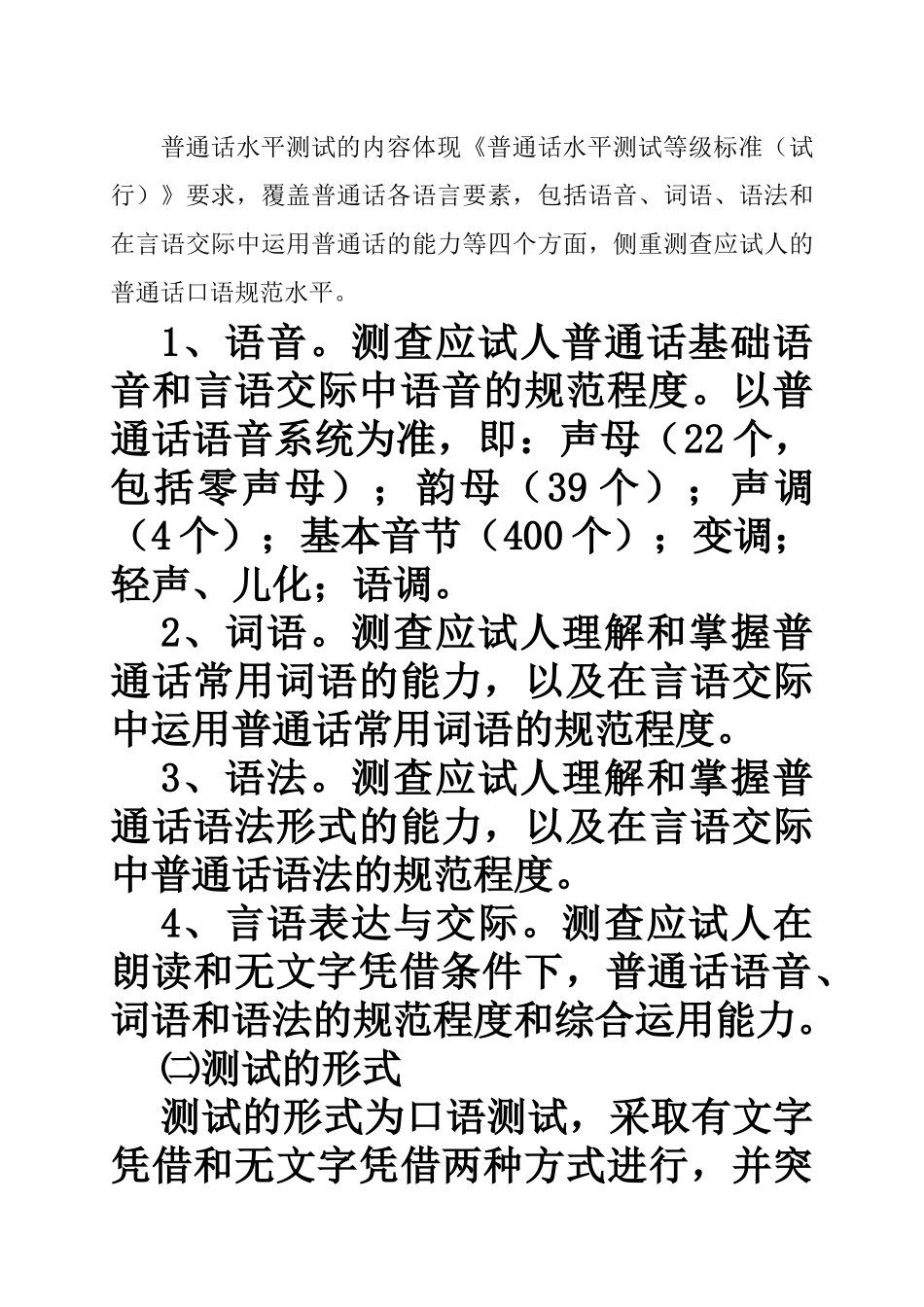 普通话水平测试的内容体现《普通话水平测试等级标准（试行）》要求，覆盖普通话各语言要素，包括语音、词语、语法和在言语交际中运用普通话的能力等四个方面，侧重测查应试人的普通话口语规范水平。

1、语音。测查应试人普通话基础语音和言语交际中语音的规范程度。以普通话语音系统为准，即：声母（22个，包括零声母）；韵母（39个）；声调（4个）；基本音节（400个）；变调；轻声、儿化；语调。

2、词语。测查应试人理解和掌握普通话常用词语的能力，以及在言语交际中运用普通话常用词语的规范程度。

3、语法。测查应试人理解和掌握普通话语法形式的能力，以及在言语交际中普通话语法的规范程度。

4、言语表达与交际。测查应试人在朗读和无文字凭借条件下，普通话语音、词语和语法的规范程度和综合运用能力。

㈡测试的形式

测试的形式为口语测试，采取有文字凭借和无文字凭借两种方式进行，并突